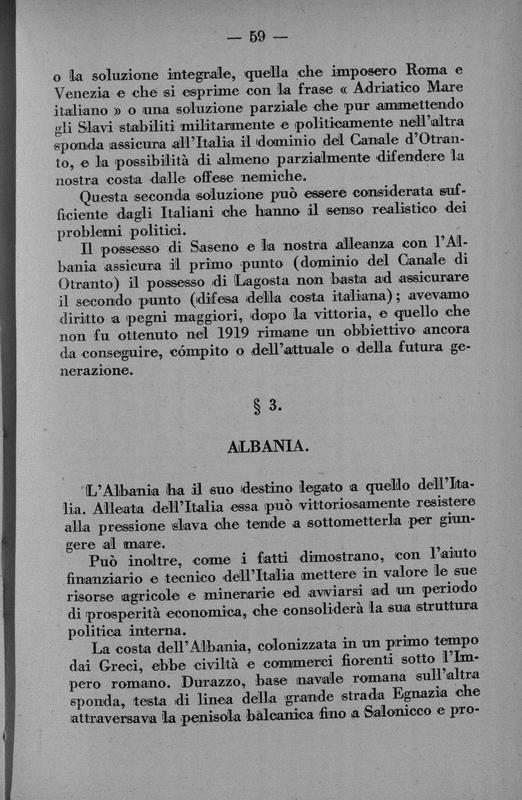 — 59 —

o la soluzione integrale, quella che imposero Roma e Venezia e che si esprime con la frase « Adriatico Mare italiano » o una soluzione parziale che pur ammettendo gli Slavi stabiliti militarmente e politicamente nell'altra sponda assicura all'Italia il dominio del Canale d'Otranto, e la possibilità di almeno parzialmente difendere la nostra costa dalle offese nemiche.

Questa seconda soluzione può essere considerata sufficiente dagli Italiani che hanno il senso realistico dei problemi politici.

Il possesso di Saseno e la nostra alleanza con l'Albania assicura il primo punto (dominio del Canale di Otranto) il possesso di Lagosta non basta ad assicurare il secondo punto (difesa della costa italiana); avevamo diritto a pegni maggiori, dopo la vittoria, e quello che non fu ottenuto nel 1919 rimane un obbiettivo ancora da conseguire, cómpito o dell'attuale o della futura generazione.

§ 3.

ALBANIA.

L'Albania ha il suo destino legato a quello dell'Italia. Alleata dell'Italia essa può vittoriosamente resistere alla pressione slava che tende a sottometterla per giungere al mare.

Può inoltre, come i fatti dimostrano, con l'aiuto finanziario e tecnico dell'Italia mettere in valore le sue risorse agricole e minerarie ed avviarsi ad un periodo di prosperità economica, che consoliderà la sua struttura politica interna.

La costa dell'Albania, colonizzata in un primo tempo dai Greci, ebbe civiltà e commerci fiorenti sotto l'Impero romano. Durazzo, base navale romana sull'altra sponda, testa di linea della grande strada Egnazia che attraversava la penisola balcanica fino a Salonicco e pro-